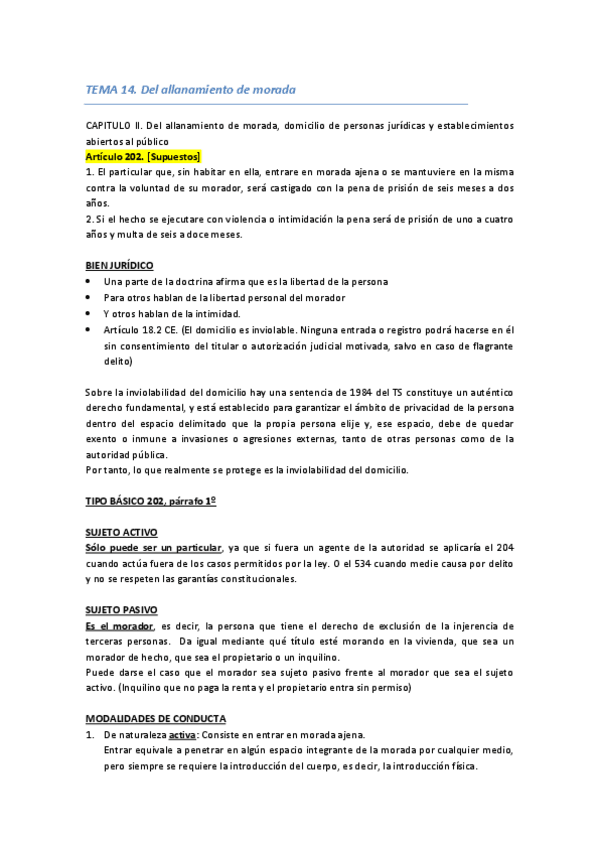 TEMA 14. Del allanamiento de morada

CAPITULO II. Del allanamiento de morada, domicilio de personas jurídicas y establecimientos abiertos al público

Artículo 202. [Supuestos]

1. El particular que, sin habitar en ella, entrare en morada ajena o se mantuviere en la misma contra la voluntad de su morador, será castigado con la pena de prisión de seis meses a dos años.

2. Si el hecho se ejecutare con violencia o intimidación la pena será de prisión de uno a cuatro años y multa de seis a doce meses.

BIEN JURÍDICO

- Una parte de la doctrina afirma que es la libertad de la persona
- Para otros hablan de la libertad personal del morador
- Y otros hablan de la intimidad.
- Artículo 18.2 CE. (El domicilio es inviolable. Ninguna entrada o registro podrá hacerse en él sin consentimiento del titular o autorización judicial motivada, salvo en caso de flagrante delito)

Sobre la inviolabilidad del domicilio hay una sentencia de 1984 del TS constituye un auténtico derecho fundamental, y está establecido para garantizar el ámbito de privacidad de la persona dentro del espacio delimitado que la propia persona elije y, ese espacio, debe de quedar exento o inmune a invasiones o agresiones externas, tanto de otras personas como de la autoridad pública.

Por tanto, lo que realmente se protege es la inviolabilidad del domicilio.

TIPO BÁSICO 202, párrafo 1º

SUJETO ACTIVO

Sólo puede ser un particular, ya que si fuera un agente de la autoridad se aplicaría el 204 cuando actúa fuera de los casos permitidos por la ley. O el 534 cuando medie causa por delito y no se respeten las garantías constitucionales.

SUJETO PASIVO

Es el morador, es decir, la persona que tiene el derecho de exclusión de la injerencia de terceras personas. Da igual mediante qué título esté morando en la vivienda, que sea un morador de hecho, que sea el propietario o un inquilino.

Puede darse el caso que el morador sea sujeto pasivo frente al morador que sea el sujeto activo. (Inquilino que no paga la renta y el propietario entra sin permiso)

MODALIDADES DE CONDUCTA

1. De naturaleza activa: Consiste en entrar en morada ajena.
Entrar equivale a penetrar en algún espacio integrante de la morada por cualquier medio, pero siempre se requiere la introducción del cuerpo, es decir, la introducción física.